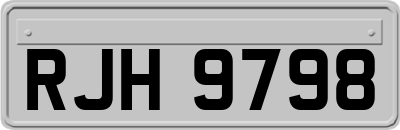 RJH 9798